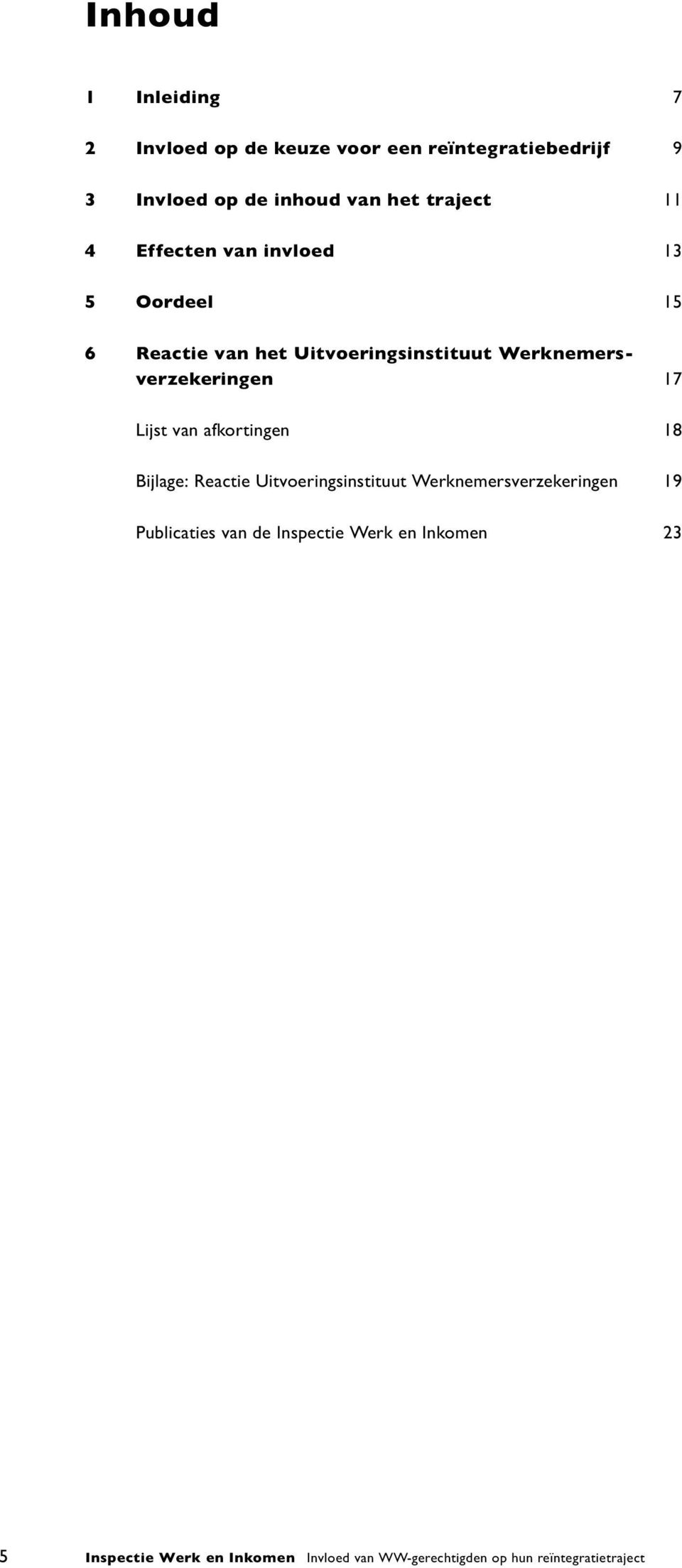 Inhoud

1 Inleiding 7

2 Invloed op de keuze voor een reïntegratiebedrijf 9

3 Invloed op de inhoud van het traject 11

4 Effecten van invloed 13

5 Oordeel 15

6 Reactie van het Uitvoeringsinstituut Werknemersverzekeringen 17

Lijst van afkortingen 18

Bijlage: Reactie Uitvoeringsinstituut Werknemersverzekeringen 19

Publicaties van de Inspectie Werk en Inkomen 23

5 Inspectie Werk en Inkomen Invloed van WW-gerechtigden op hun reïntegratietraject